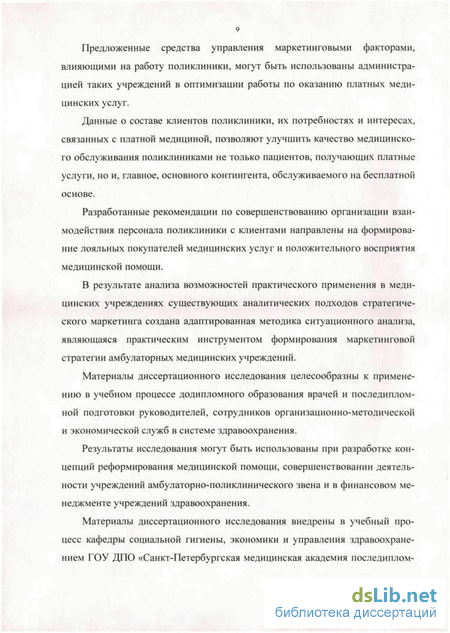 9

Предложенные средства управления маркетинговыми факторами, влияющими на работу поликлиники, могут быть использованы администрацией таких учреждений в оптимизации работы по оказанию платных медицинских услуг.

Данные о составе клиентов поликлиники, их потребностях и интересах, связанных с платной медициной, позволяют улучшить качество медицинского обслуживания поликлиниками не только пациентов, получающих платные услуги, но и, главное, основного контингента, обслуживаемого на бесплатной основе.

Разработанные рекомендации по совершенствованию организации взаимодействия персонала поликлиники с клиентами направлены на формирование лояльных покупателей медицинских услуг и положительного восприятия медицинской помощи.

В результате анализа возможностей практического применения в медицинских учреждениях существующих аналитических подходов стратегического маркетинга создана адаптированная методика ситуационного анализа, являющаяся практическим инструментом формирования маркетинговой стратегии амбулаторных медицинских учреждений.

Материалы диссертационного исследования целесообразны к применению в учебном процессе додипломного образования врачей и последипломной подготовки руководителей, сотрудников организационно-методической и экономической служб в системе здравоохранения.

Результаты исследования могут быть использованы при разработке концепций реформирования медицинской помощи, совершенствовании деятельности учреждений амбулаторно-поликлинического звена и в финансовом менеджменте учреждений здравоохранения.

Материалы диссертационного исследования внедрены в учебный процесс кафедры социальной гигиены, экономики и управления здравоохранением ГОУ ДПО «Санкт-Петербургская медицинская академия последиплом-

dsLib.net
библиотека диссертаций